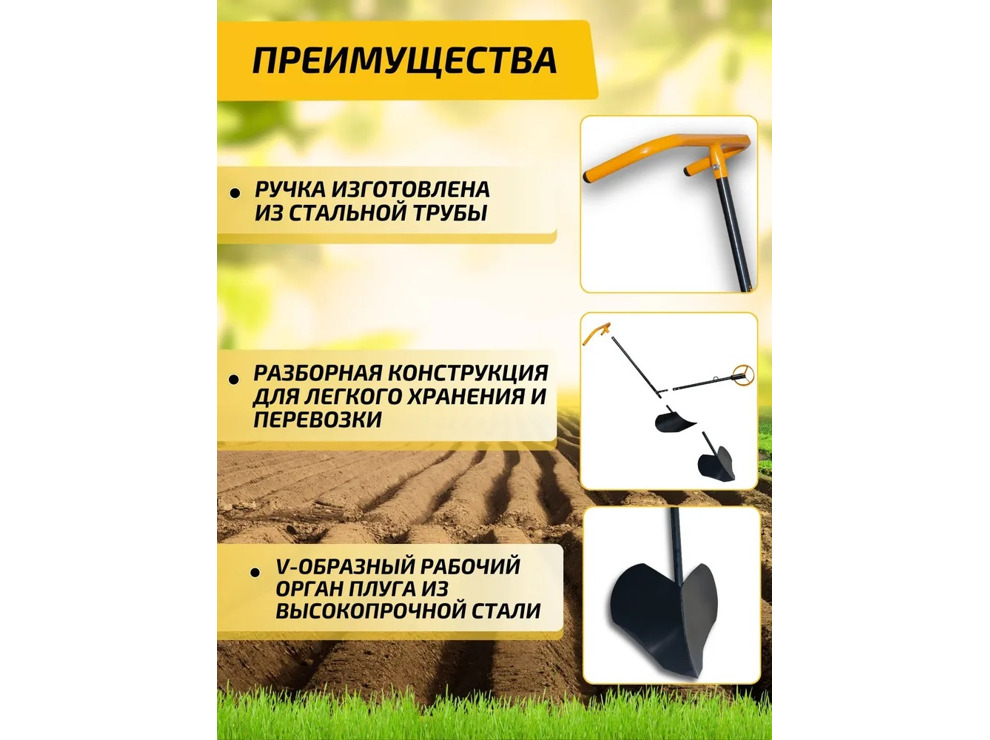 ПРЕИМУЩЕСТВА

• РУЧКА ИЗГОТОВЛЕНА ИЗ СТАЛЬНОЙ ТРУБЫ

• РАЗБОРНАЯ КОНСТРУКЦИЯ ДЛЯ ЛЕГКОГО ХРАНЕНИЯ И ПЕРЕВОЗКИ

• V-ОБРАЗНЫЙ РАБОЧИЙ ОРГАН ПЛУГА ИЗ ВЫСОКОПРОЧНОЙ СТАЛИ